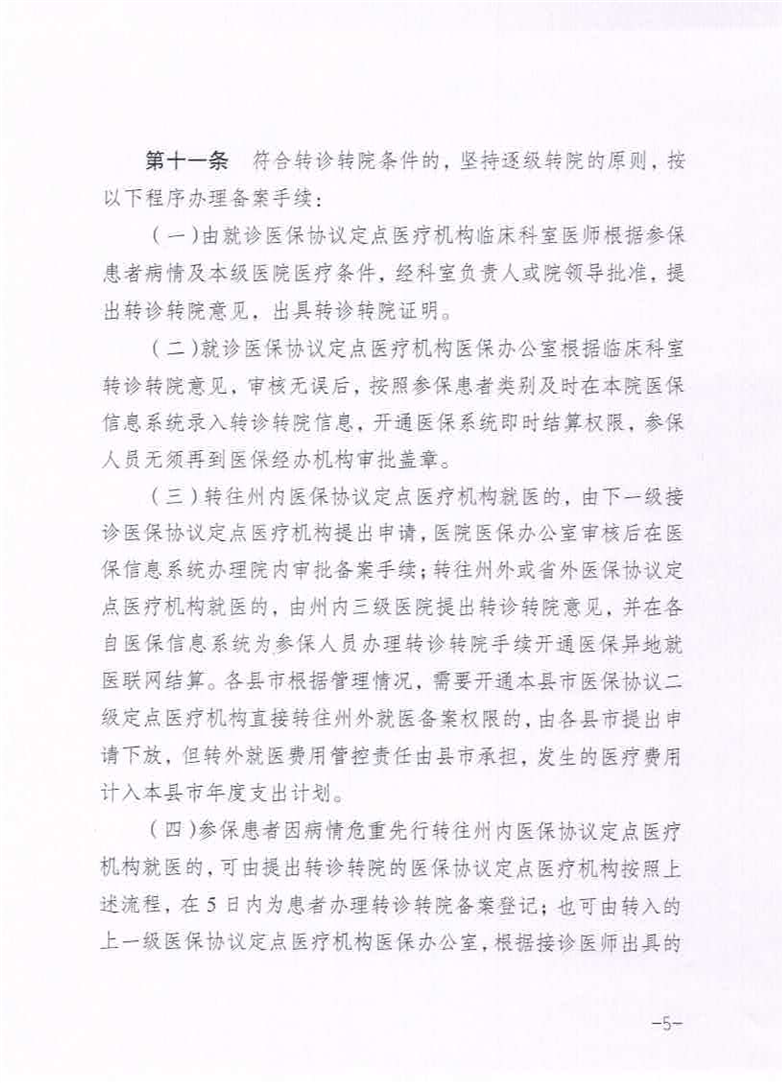 第十一条　符合转诊转院条件的，坚持逐级转院的原则，按以下程序办理备案手续：

（一）由就诊医保协议定点医疗机构临床科室医师根据参保患者病情及本级医院医疗条件，经科室负责人或院领导批准，提出转诊转院意见，出具转诊转院证明。

（二）就诊医保协议定点医疗机构医保办公室根据临床科室转诊转院意见，审核无误后，按照参保患者类别及时在本院医保信息系统录入转诊转院信息，开通医保系统即时结算权限，参保人员无须再到医保经办机构审批盖章。

（三）转往州内医保协议定点医疗机构就医的，由下一级接诊医保协议定点医疗机构提出申请，医院医保办公室审核后在医保信息系统办理院内审批备案手续；转往州外或省外医保协议定点医疗机构就医的，由州内三级医院提出转诊转院意见，并在各自医保信息系统为参保人员办理转诊转院手续开通医保异地就医联网结算。各县市根据管理情况，需要开通本县市医保协议二级定点医疗机构直接转往州外就医备案权限的，由各县市提出申请下放，但转外就医费用管控责任由县市承担，发生的医疗费用计入本县市年度支出计划。

（四）参保患者因病情危重先行转往州内医保协议定点医疗机构就医的，可由提出转诊转院的医保协议定点医疗机构按照上述流程，在5日内为患者办理转诊转院备案登记；也可由转入的上一级医保协议定点医疗机构医保办公室，根据接诊医师出具的

-5-